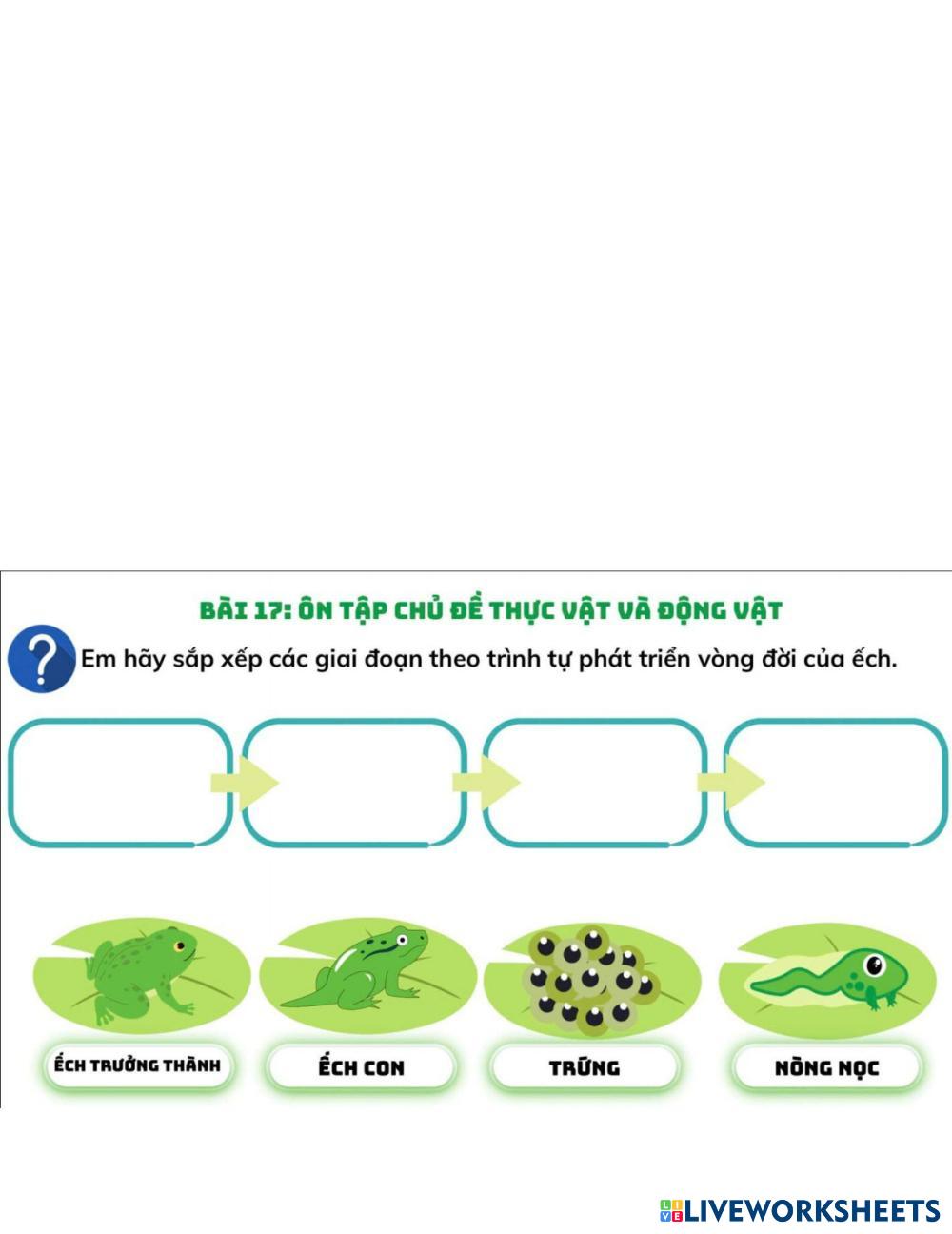 BÀI 17: ÔN TẬP CHỦ ĐỀ THỰC VẬT VÀ ĐỘNG VẬT

?

Em hãy sắp xếp các giai đoạn theo trình tự phát triển vòng đời của ếch.

ẾCH TRƯỞNG THÀNH

ẾCH CON

TRỨNG

NÒNG NỌC

LIVEWORKSHEETS